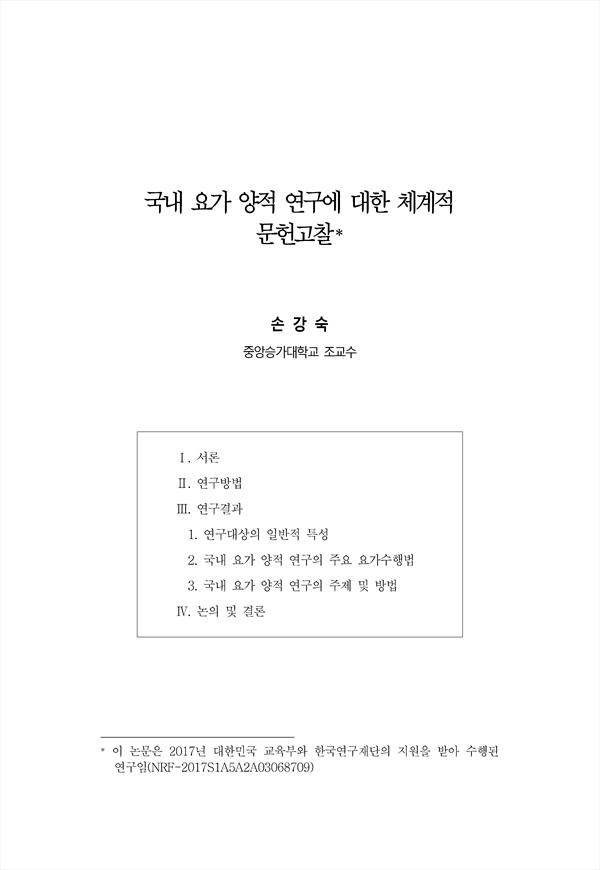 국내 요가 양적 연구에 대한 체계적 문헌고찰*

손 강 숙

중앙승가대학교 조교수

Ⅰ. 서론
Ⅱ. 연구방법
Ⅲ. 연구결과
1. 연구대상의 일반적 특성
2. 국내 요가 양적 연구의 주요 요가수행법
3. 국내 요가 양적 연구의 주제 및 방법
Ⅳ. 논의 및 결론

* 이 논문은 2017년 대한민국 교육부와 한국연구재단의 지원을 받아 수행된 연구임(NRF-2017S1A5A2A03068709)